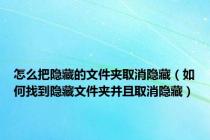 怎么把隐藏的文件夹取消隐藏（如何找到隐藏文件夹并且取消隐藏）